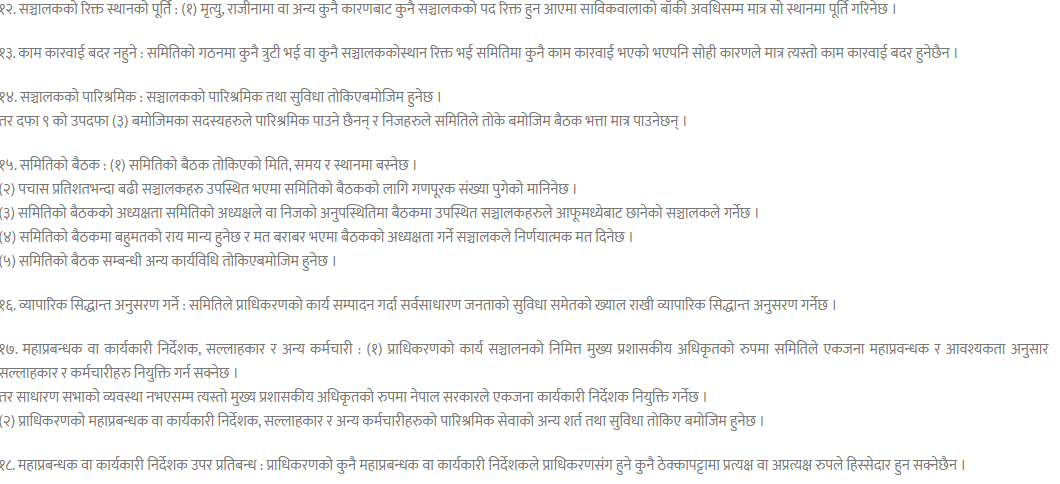 १२. सञ्चालकको रिक्त स्थानको पूर्ति : (१) मृत्यु, राजीनामा वा अन्य कुनै कारणबाट कुनै सञ्चालकको पद रिक्त हुन आएमा साविकवालाको बाँकी अवधिसम्म मात्र सो स्थानमा पूर्ति गरिनेछ ।

१३. काम कारवाई बदर नहुने : समितिको गठनमा कुनै त्रुटी भई वा कुनै सञ्चालककोस्थान रिक्त भई समितिमा कुनै काम कारवाई भएको भएपनि सोही कारणले मात्र त्यस्तो काम कारवाई बदर हुनेछैन ।

१४. सञ्चालकको पारिश्रमिक : सञ्चालकको पारिश्रमिक तथा सुविधा तोकिएबमोजिम हुनेछ ।
तर दफा ९ को उपदफा (३) बमोजिमका सदस्यहरुले पारिश्रमिक पाउने छैनन् र निजहरुले समितिले तोके बमोजिम बैठक भत्ता मात्र पाउनेछन् ।

१५. समितिको बैठक : (१) समितिको बैठक तोकिएको मिति, समय र स्थानमा बस्नेछ ।
(२) पचास प्रतिशतभन्दा बढी सञ्चालकहरु उपस्थित भएमा समितिको बैठकको लागि गणपूरक संख्या पुगेको मानिनेछ ।
(३) समितिको बैठकको अध्यक्षता समितिको अध्यक्षले वा निजको अनुपस्थितिमा बैठकमा उपस्थित सञ्चालकहरुले आफूमध्येबाट छानेको सञ्चालकले गर्नेछ ।
(४) समितिको बैठकमा बहुमतको राय मान्य हुनेछ र मत बराबर भएमा बैठकको अध्यक्षता गर्ने सञ्चालकले निर्णयात्मक मत दिनेछ ।
(५) समितिको बैठक सम्बन्धी अन्य कार्यविधि तोकिएबमोजिम हुनेछ ।

१६. व्यापारिक सिद्धान्त अनुसरण गर्ने : समितिले प्राधिकरणको कार्य सम्पादन गर्दा सर्वसाधारण जनताको सुविधा समेतको ख्याल राखी व्यापारिक सिद्धान्त अनुसरण गर्नेछ ।

१७. महाप्रबन्धक वा कार्यकारी निर्देशक, सल्लाहकार र अन्य कर्मचारी : (१) प्राधिकरणको कार्य सञ्चालनको निमित्त मुख्य प्रशासकीय अधिकृतको रुपमा समितिले एकजना महाप्रबन्धक र आवश्यकता अनुसार सल्लाहकार र कर्मचारीहरु नियुक्ति गर्न सक्नेछ ।
तर साधारण सभाको व्यवस्था नभएसम्म त्यस्तो मुख्य प्रशासकीय अधिकृतको रुपमा नेपाल सरकारले एकजना कार्यकारी निर्देशक नियुक्ति गर्नेछ ।
(२) प्राधिकरणको महाप्रबन्धक वा कार्यकारी निर्देशक, सल्लाहकार र अन्य कर्मचारीहरुको पारिश्रमिक सेवाको अन्य शर्त तथा सुविधा तोकिए बमोजिम हुनेछ ।

१८. महाप्रबन्धक वा कार्यकारी निर्देशक उपर प्रतिबन्ध : प्राधिकरणको कुनै महाप्रबन्धक वा कार्यकारी निर्देशकले प्राधिकरणसंग हुने कुनै ठेक्कापट्टामा प्रत्यक्ष वा अप्रत्यक्ष रुपले हिस्सेदार हुन सक्नेछैन ।